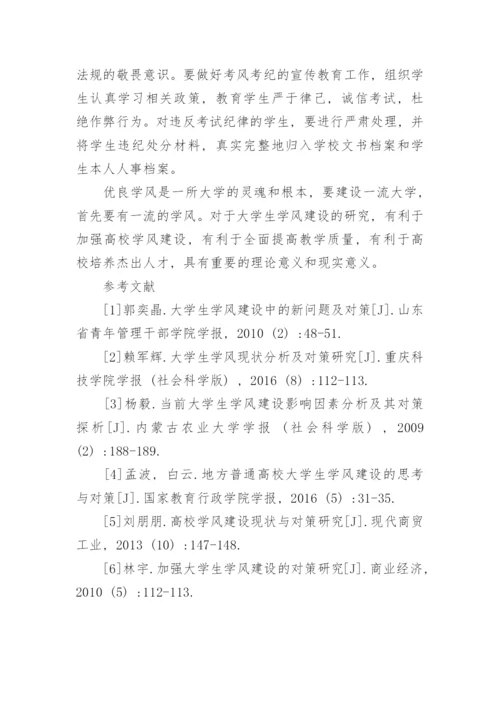 法规的敬畏意识。要做好考风考纪的宣传教育工作，组织学生认真学习相关政策，教育学生严于律己，诚信考试，杜绝作弊行为。对违反考试纪律的学生，要进行严肃处理，并将学生违纪处分材料，真实完整地归入学校文书档案和学生本人人事档案。

优良学风是一所大学的灵魂和根本，要建设一流大学，首先要有一流的学风。对于大学生学风建设的研究，有利于加强高校学风建设，有利于全面提高教学质量，有利于高校培养杰出人才，具有重要的理论意义和现实意义。

参考文献

[1]郭奕晶.大学生学风建设中的新问题及对策[J].山东省青年管理干部学院学报，2010（2）:48-51.

[2]赖军辉.大学生学风现状分析及对策研究[J].重庆科技学院学报（社会科学版），2016（8）:112-113.

[3]杨毅.当前大学生学风建设影响因素分析及其对策探析[J].内蒙古农业大学学报（社会科学版），2009（2）:188-189.

[4]孟波，白云.地方普通高校大学生学风建设的思考与对策[J].国家教育行政学院学报，2016（5）:31-35.

[5]刘朋朋.高校学风建设现状与对策研究[J].现代商贸工业，2013（10）:147-148.

[6]林宇.加强大学生学风建设的对策研究[J].商业经济，2010（5）:112-113.